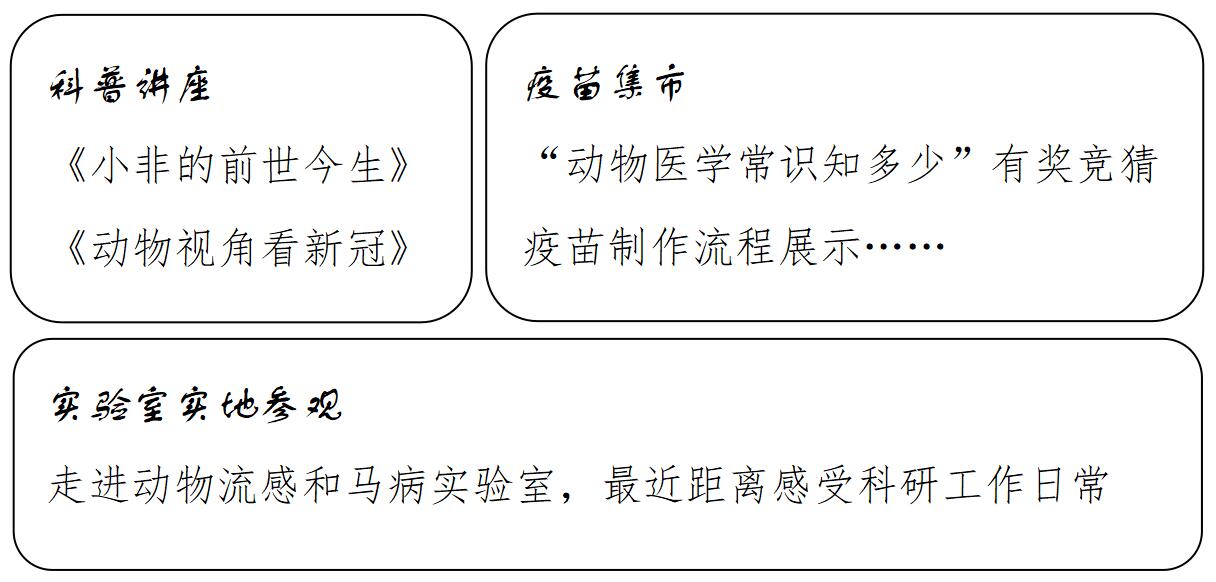 科普讲座

《小非的前世今生》

《动物视角看新冠》

疫苗集市

“动物医学常识知多少”有奖竞猜

疫苗制作流程展示……

实验室实地参观

走进动物流感和马病实验室，最近距离感受科研工作日常